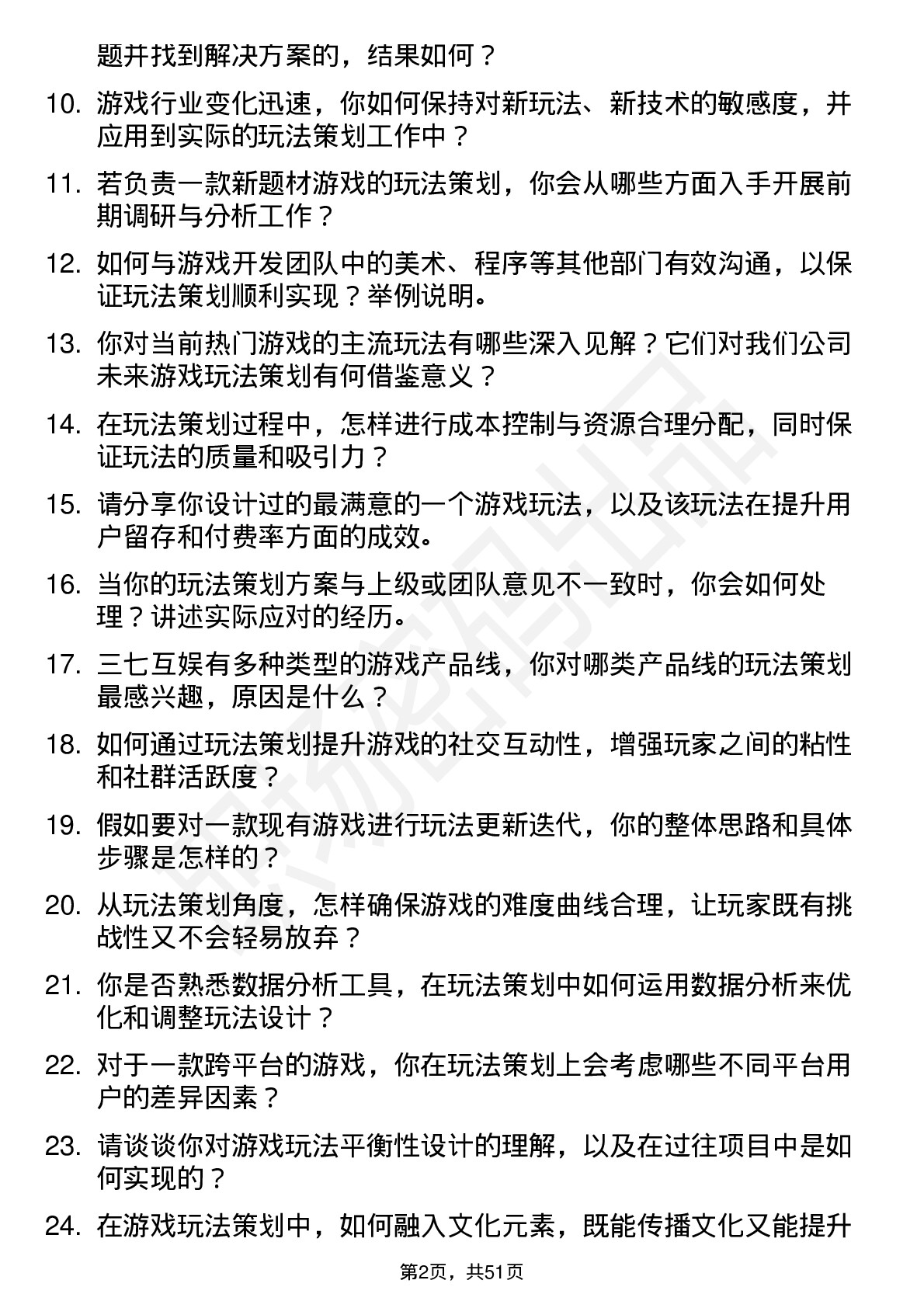 题并找到解决方案的，结果如何？

10. 游戏行业变化迅速，你如何保持对新玩法、新技术的敏感度，并应用到实际的玩法策划工作中？

11. 若负责一款新题材游戏的玩法策划，你会从哪些方面入手开展前期调研与分析工作？

12. 如何与游戏开发团队中的美术、程序等其他部门有效沟通，以保证玩法策划顺利实现？举例说明。

13. 你对当前热门游戏的主流玩法有哪些深入见解？它们对我们公司未来游戏玩法策划有何借鉴意义？

14. 在玩法策划过程中，怎样进行成本控制与资源合理分配，同时保证玩法的质量和吸引力？

15. 请分享你设计过的最满意的一个游戏玩法，以及该玩法在提升用户留存和付费率方面的成效。

16. 当你的玩法策划方案与上级或团队意见不一致时，你会如何处理？讲述实际应对的经历。

17. 三七互娱有多种类型的游戏产品线，你对哪类产品线的玩法策划最感兴趣，原因是什么？

18. 如何通过玩法策划提升游戏的社交互动性，增强玩家之间的粘性和社群活跃度？

19. 假如要对一款现有游戏进行玩法更新迭代，你的整体思路和具体步骤是怎样的？

20. 从玩法策划角度，怎样确保游戏的难度曲线合理，让玩家既有挑战性又不会轻易放弃？

21. 你是否熟悉数据分析工具，在玩法策划中如何运用数据分析来优化和调整玩法设计？

22. 对于一款跨平台的游戏，你在玩法策划上会考虑哪些不同平台用户的差异因素？

23. 请谈谈你对游戏玩法平衡性设计的理解，以及在过往项目中是如何实现的？

24. 在游戏玩法策划中，如何融入文化元素，既能传播文化又能提升

第2页，共51页